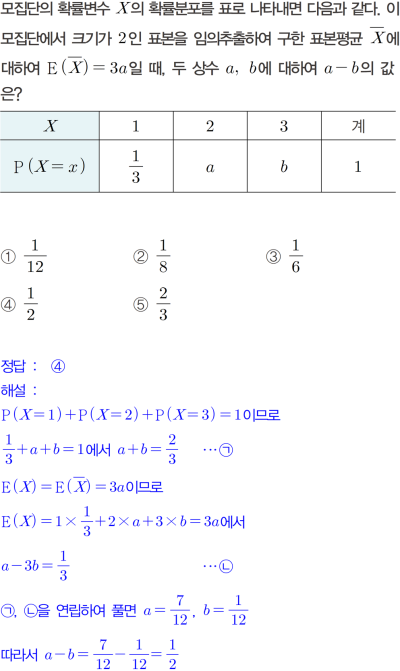 모집단의 확률변수 $X$의 확률분포를 표로 나타내면 다음과 같다. 이 모집단에서 크기가 2인 표본을 임의추출하여 구한 표본평균 $\overline{X}$에 대하여 $E(\overline{X})=3a$일 때, 두 상수 $a$, $b$에 대하여 $a-b$의 값은?

| $X$ | 1 | 2 | 3 | 계 |
|---|---|---|---|---|
| $P(X=x)$ | $\frac{1}{3}$ | $a$ | $b$ | 1 |

① $\frac{1}{12}$ ② $\frac{1}{8}$ ③ $\frac{1}{6}$

④ $\frac{1}{2}$ ⑤ $\frac{2}{3}$

정답 : ④

해설 :

$P(X=1)+P(X=2)+P(X=3)=1$이므로

$\frac{1}{3}+a+b=1$에서 $a+b=\frac{2}{3}$ …㉠

$E(X)=E(\overline{X})=3a$이므로

$E(X)=1\times\frac{1}{3}+2\times a+3\times b=3a$에서

$a-3b=\frac{1}{3}$ …㉡

㉠, ㉡을 연립하여 풀면 $a=\frac{7}{12}$, $b=\frac{1}{12}$

따라서 $a-b=\frac{7}{12}-\frac{1}{12}=\frac{1}{2}$